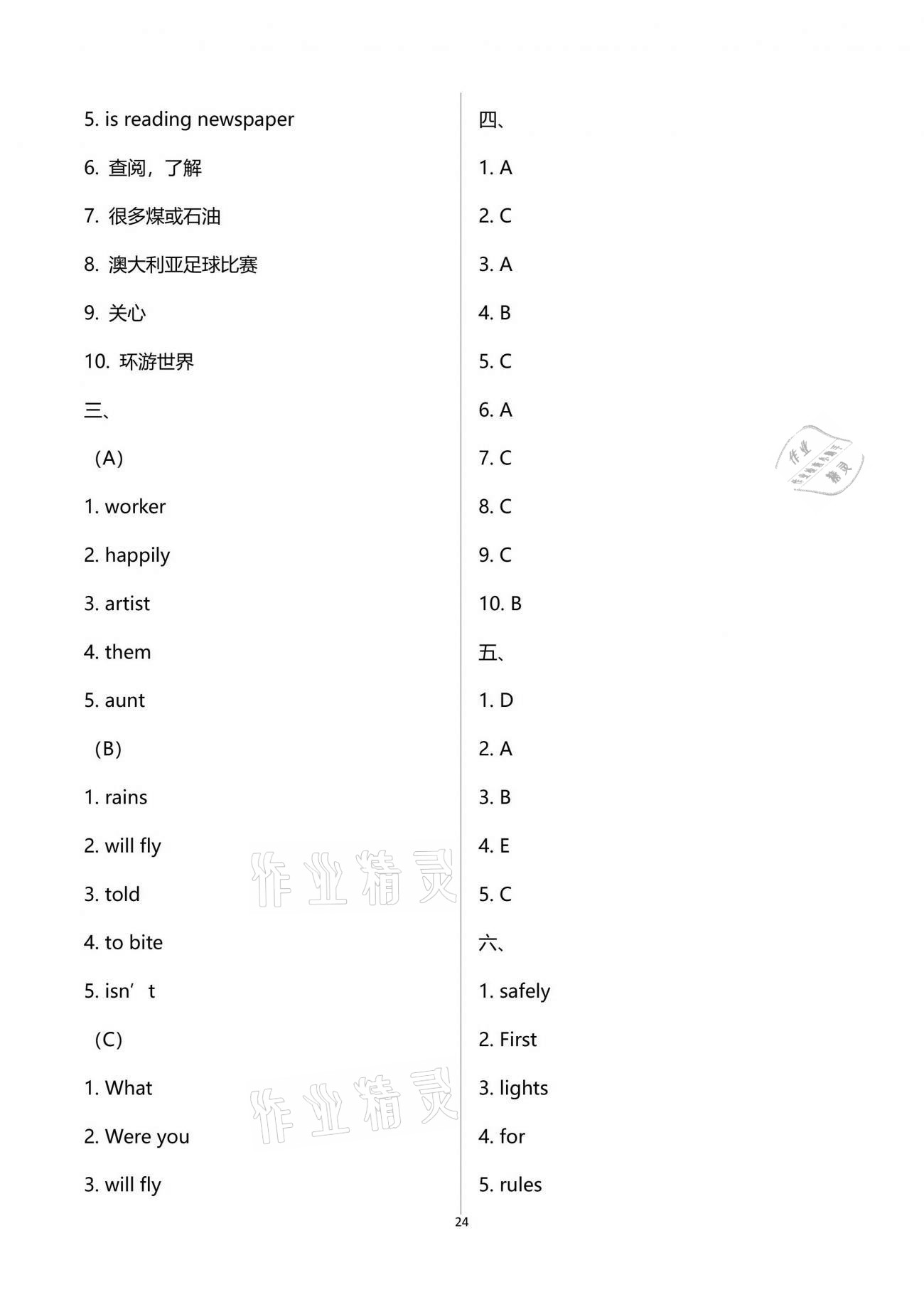 5. is reading newspaper

6. 查阅，了解

7. 很多煤或石油

8. 澳大利亚足球比赛

9. 关心

10. 环游世界

三、

（A）

1. worker

2. happily

3. artist

4. them

5. aunt

（B）

1. rains

2. will fly

3. told

4. to bite

5. isn’t

（C）

1. What

2. Were you

3. will fly

四、

1. A

2. C

3. A

4. B

5. C

6. A

7. C

8. C

9. C

10. B

五、

1. D

2. A

3. B

4. E

5. C

六、

1. safely

2. First

3. lights

4. for

5. rules

作业精灵

作业精灵

作业精灵

24